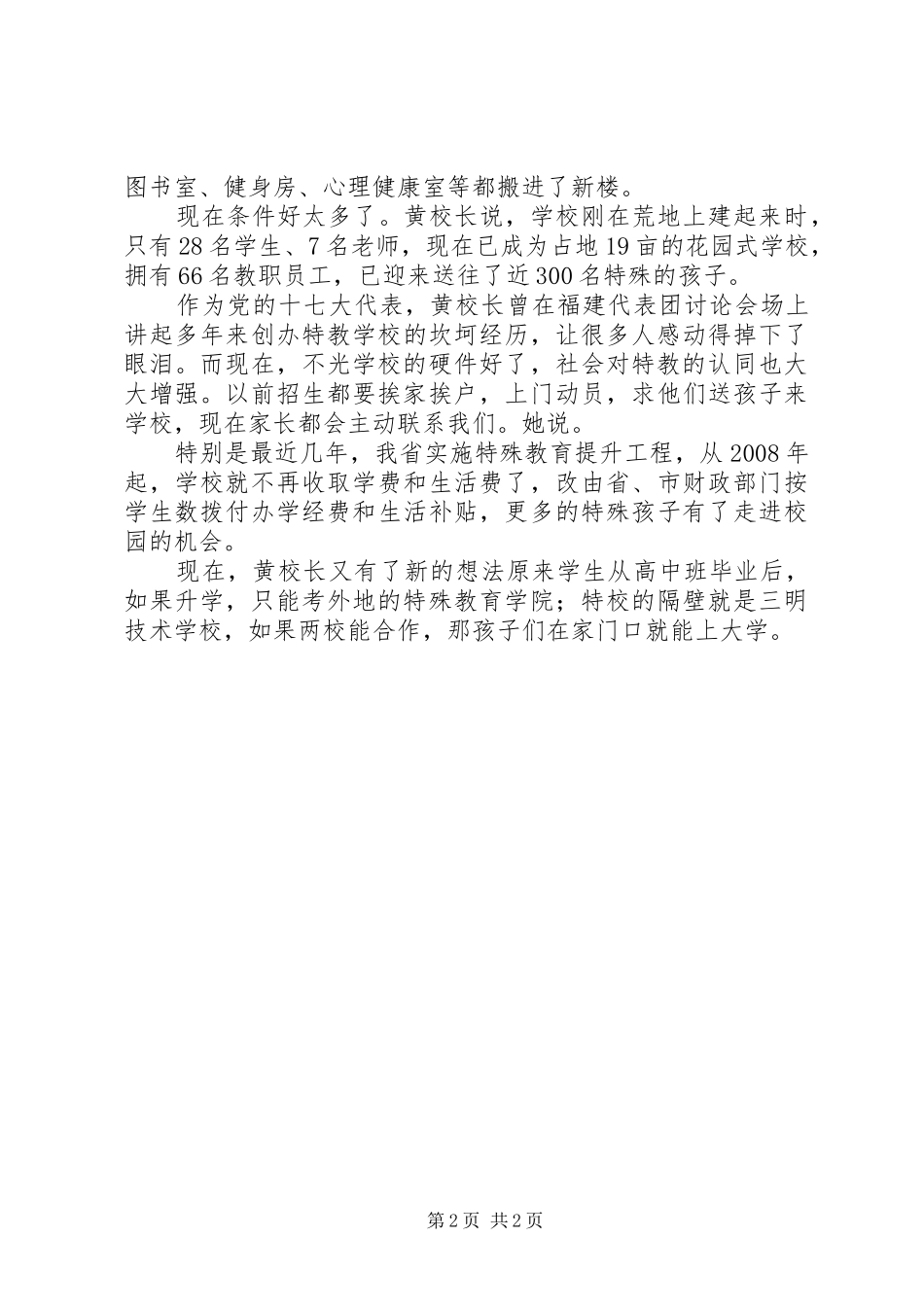 图书室、健身房、心理健康室等都搬进了新楼。

现在条件好太多了。黄校长说，学校刚在荒地上建起来时，只有28名学生、7名老师，现在已成为占地19亩的花园式学校，拥有66名教职员工，已迎来送往了近300名特殊的孩子。

作为党的十七大代表，黄校长曾在福建代表团讨论会场上讲起多年来创办特教学校的坎坷经历，让很多人感动得掉下了眼泪。而现在，不光学校的硬件好了，社会对特教的认同也大大增强。以前招生都要挨家挨户，上门动员，求他们送孩子来学校，现在家长都会主动联系我们。她说。

特别是最近几年，我省实施特殊教育提升工程，从2008年起，学校就不再收取学费和生活费了，改由省、市财政部门按学生数拨付办学经费和生活补贴，更多的特殊孩子有了走进校园的机会。

现在，黄校长又有了新的想法原来学生从高中班毕业后，如果升学，只能考外地的特殊教育学院；特校的隔壁就是三明技术学校，如果两校能合作，那孩子们在家门口就能上大学。

第2页 共2页